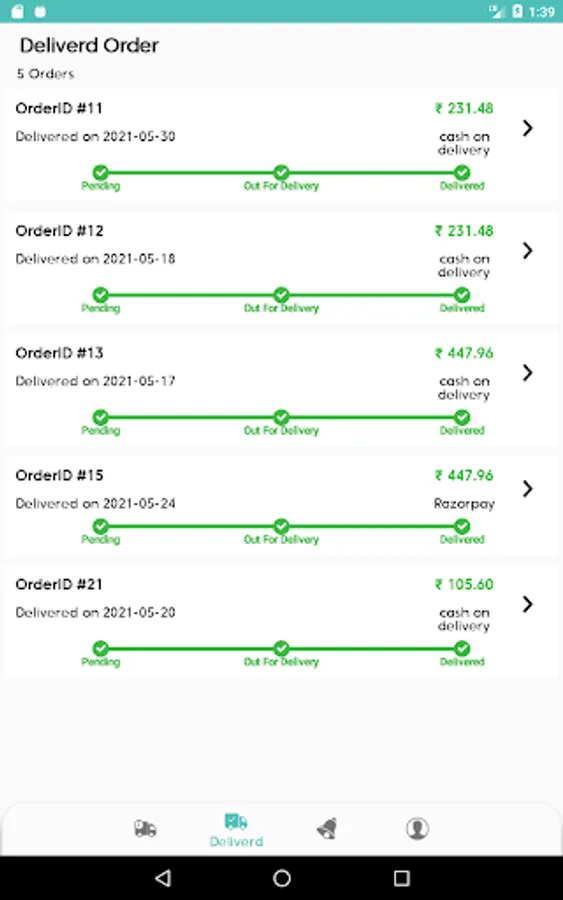 1:39

Deliverd Order
5 Orders

OrderID #11
₹ 231.48
Delivered on 2021-05-30
cash on delivery
Pending Out For Delivery Delivered

OrderID #12
₹ 231.48
Delivered on 2021-05-18
cash on delivery
Pending Out For Delivery Delivered

OrderID #13
₹ 447.96
Delivered on 2021-05-17
cash on delivery
Pending Out For Delivery Delivered

OrderID #15
₹ 447.96
Delivered on 2021-05-24
Razorpay
Pending Out For Delivery Delivered

OrderID #21
₹ 105.60
Delivered on 2021-05-20
cash on delivery
Pending Out For Delivery Delivered

Deliverd